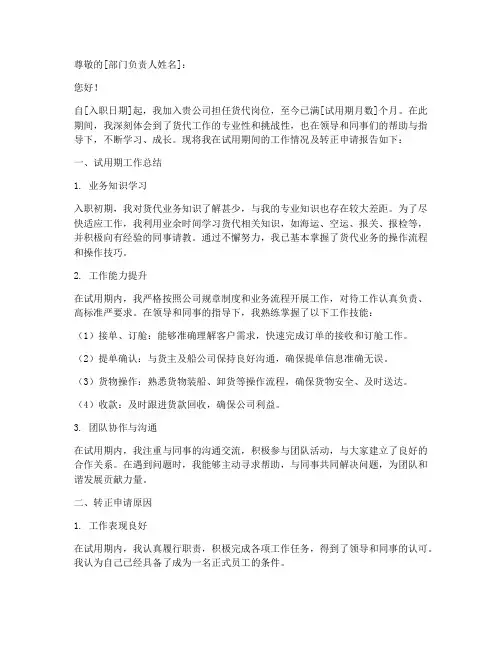 尊敬的[部门负责人姓名]：

您好！

自[入职日期]起，我加入贵公司担任货代岗位，至今已满[试用期月数]个月。在此期间，我深刻体会到了货代工作的专业性和挑战性，也在领导和同事们的帮助与指导下，不断学习、成长。现将我在试用期间的工作情况及转正申请报告如下：

一、试用期工作总结

1. 业务知识学习

入职初期，我对货代业务知识了解甚少，与我的专业知识也存在较大差距。为了尽快适应工作，我利用业余时间学习货代相关知识，如海运、空运、报关、报检等，并积极向有经验的同事请教。通过不懈努力，我已基本掌握了货代业务的操作流程和操作技巧。

2. 工作能力提升

在试用期内，我严格按照公司规章制度和业务流程开展工作，对待工作认真负责、高标准严要求。在领导和同事的指导下，我熟练掌握了以下工作技能：

（1）接单、订舱：能够准确理解客户需求，快速完成订单的接收和订舱工作。

（2）提单确认：与货主及船公司保持良好沟通，确保提单信息准确无误。

（3）货物操作：熟悉货物装船、卸货等操作流程，确保货物安全、及时送达。

（4）收款：及时跟进货款回收，确保公司利益。

3. 团队协作与沟通

在试用期内，我注重与同事的沟通交流，积极参与团队活动，与大家建立了良好的合作关系。在遇到问题时，我能够主动寻求帮助，与同事共同解决问题，为团队和谐发展贡献力量。

二、转正申请原因

1. 工作表现良好

在试用期内，我认真履行职责，积极完成各项工作任务，得到了领导和同事的认可。我认为自己已经具备了成为一名正式员工的条件。